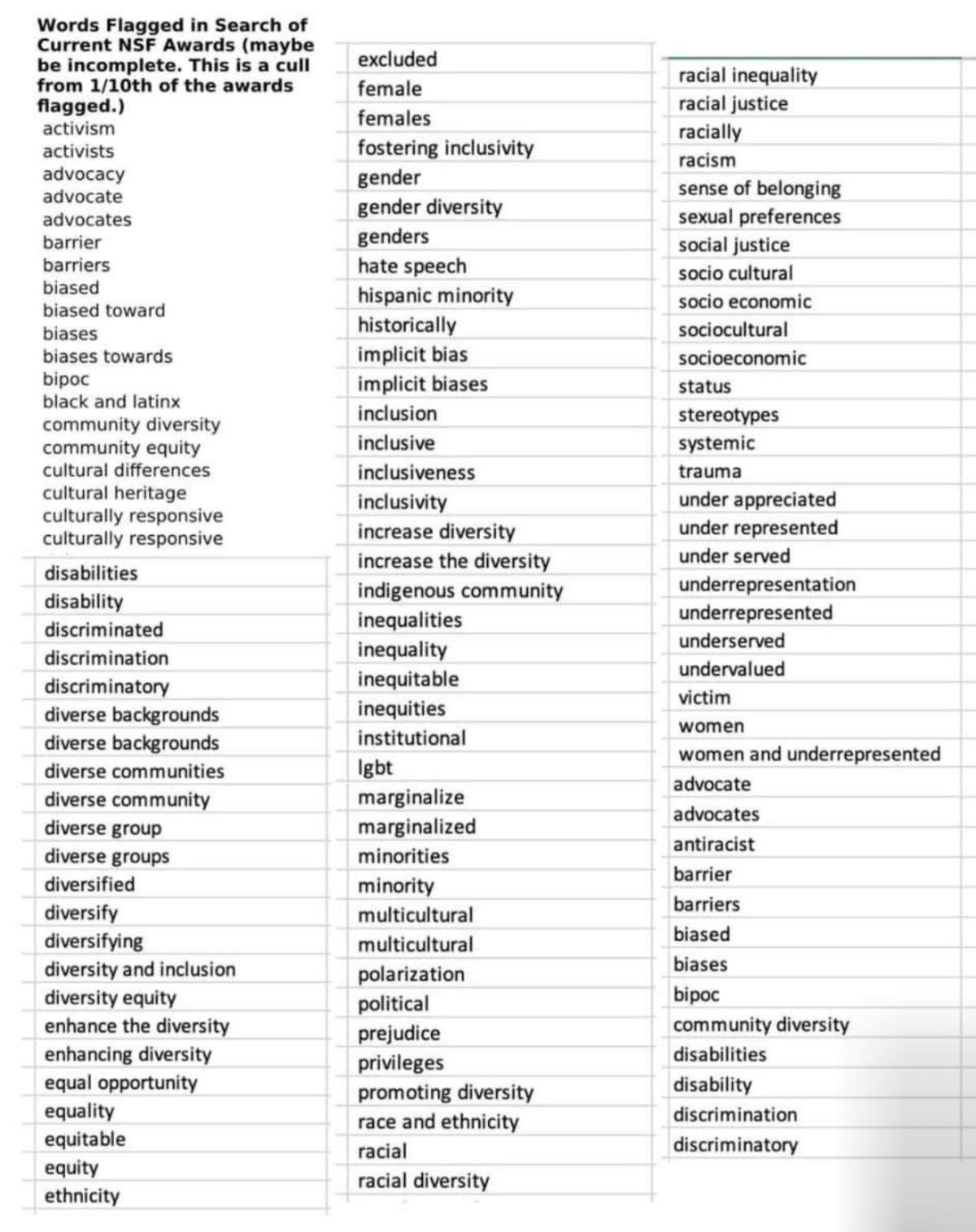 Words Flagged in Search of Current NSF Awards (maybe be incomplete. This is a cull from 1/10th of the awards flagged.)

activism
activists
advocacy
advocate
advocates
barrier
barriers
biased
biased toward
biases
biases towards
bipoc
black and latinx
community diversity
community equity
cultural differences
cultural heritage
culturally responsive
culturally responsive
disabilities
disability
discriminated
discrimination
discriminatory
diverse backgrounds
diverse backgrounds
diverse communities
diverse community
diverse group
diverse groups
diversified
diversify
diversifying
diversity and inclusion
diversity equity
enhance the diversity
enhancing diversity
equal opportunity
equality
equitable
equity
ethnicity

excluded
female
females
fostering inclusivity
gender
gender diversity
genders
hate speech
hispanic minority
historically
implicit bias
implicit biases
inclusion
inclusive
inclusiveness
inclusivity
increase diversity
increase the diversity
indigenous community
inequalities
inequality
inequitable
inequities
institutional
lgbt
marginalize
marginalized
minorities
minority
multicultural
multicultural
polarization
political
prejudice
privileges
promoting diversity
race and ethnicity
racial
racial diversity

racial inequality
racial justice
racially
racism
sense of belonging
sexual preferences
social justice
socio cultural
socio economic
sociocultural
socioeconomic
status
stereotypes
systemic
trauma
under appreciated
under represented
under served
underrepresentation
underrepresented
underserved
undervalued
victim
women
women and underrepresented
advocate
advocates
antiracist
barrier
barriers
biased
biases
bipoc
community diversity
disabilities
disability
discrimination
discriminatory